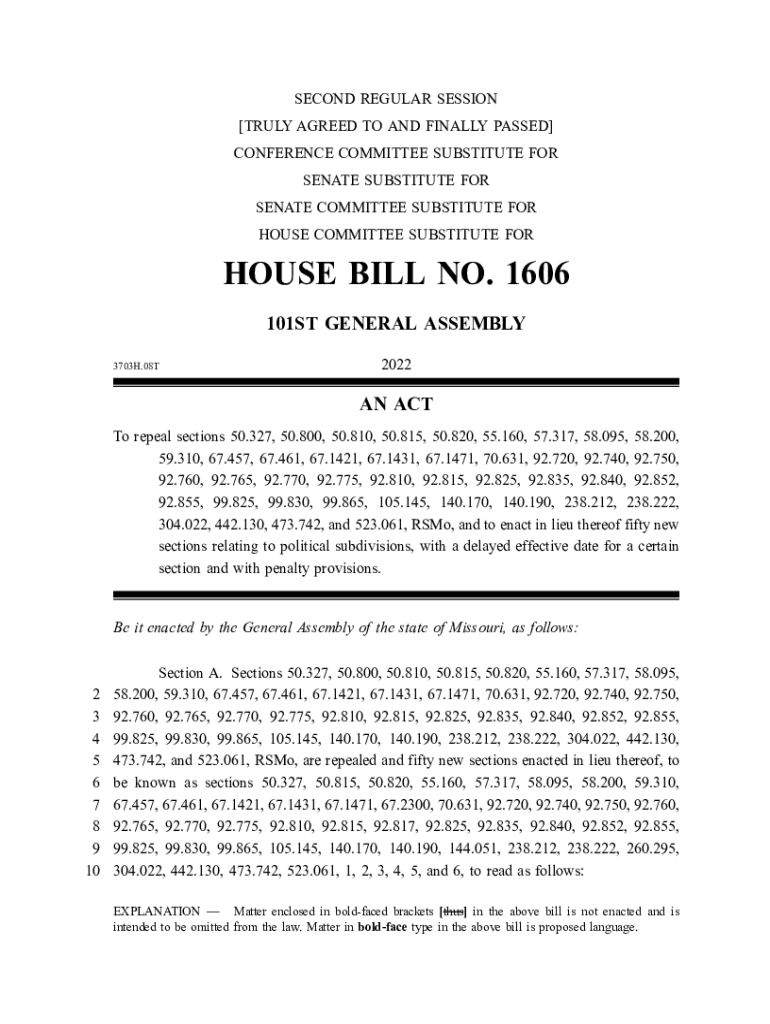 SECOND REGULAR SESSION
[TRULY AGREED TO AND FINALLY PASSED]
CONFERENCE COMMITTEE SUBSTITUTE FOR
SENATE SUBSTITUTE FOR
SENATE COMMITTEE SUBSTITUTE FOR
HOUSE COMMITTEE SUBSTITUTE FOR

HOUSE BILL NO. 1606

101ST GENERAL ASSEMBLY

3703H.08T

2022

AN ACT

To repeal sections 50.327, 50.800, 50.810, 50.815, 50.820, 55.160, 57.317, 58.095, 58.200, 59.310, 67.457, 67.461, 67.1421, 67.1431, 67.1471, 70.631, 92.720, 92.740, 92.750, 92.760, 92.765, 92.770, 92.775, 92.810, 92.815, 92.825, 92.835, 92.840, 92.852, 92.855, 99.825, 99.830, 99.865, 105.145, 140.170, 140.190, 238.212, 238.222, 304.022, 442.130, 473.742, and 523.061, RSMo, and to enact in lieu thereof fifty new sections relating to political subdivisions, with a delayed effective date for a certain section and with penalty provisions.

Be it enacted by the General Assembly of the state of Missouri, as follows:

Section A. Sections 50.327, 50.800, 50.810, 50.815, 50.820, 55.160, 57.317, 58.095,
2 58.200, 59.310, 67.457, 67.461, 67.1421, 67.1431, 67.1471, 70.631, 92.720, 92.740, 92.750,
3 92.760, 92.765, 92.770, 92.775, 92.810, 92.815, 92.825, 92.835, 92.840, 92.852, 92.855,
4 99.825, 99.830, 99.865, 105.145, 140.170, 140.190, 238.212, 238.222, 304.022, 442.130,
5 473.742, and 523.061, RSMo, are repealed and fifty new sections enacted in lieu thereof, to
6 be known as sections 50.327, 50.815, 50.820, 55.160, 57.317, 58.095, 58.200, 59.310,
7 67.457, 67.461, 67.1421, 67.1431, 67.1471, 67.2300, 70.631, 92.720, 92.740, 92.750, 92.760,
8 92.765, 92.770, 92.775, 92.810, 92.815, 92.817, 92.825, 92.835, 92.840, 92.852, 92.855,
9 99.825, 99.830, 99.865, 105.145, 140.170, 140.190, 144.051, 238.212, 238.222, 260.295,
10 304.022, 442.130, 473.742, 523.061, 1, 2, 3, 4, 5, and 6, to read as follows:

EXPLANATION — Matter enclosed in bold-faced brackets [thus] in the above bill is not enacted and is intended to be omitted from the law. Matter in bold-face type in the above bill is proposed language.